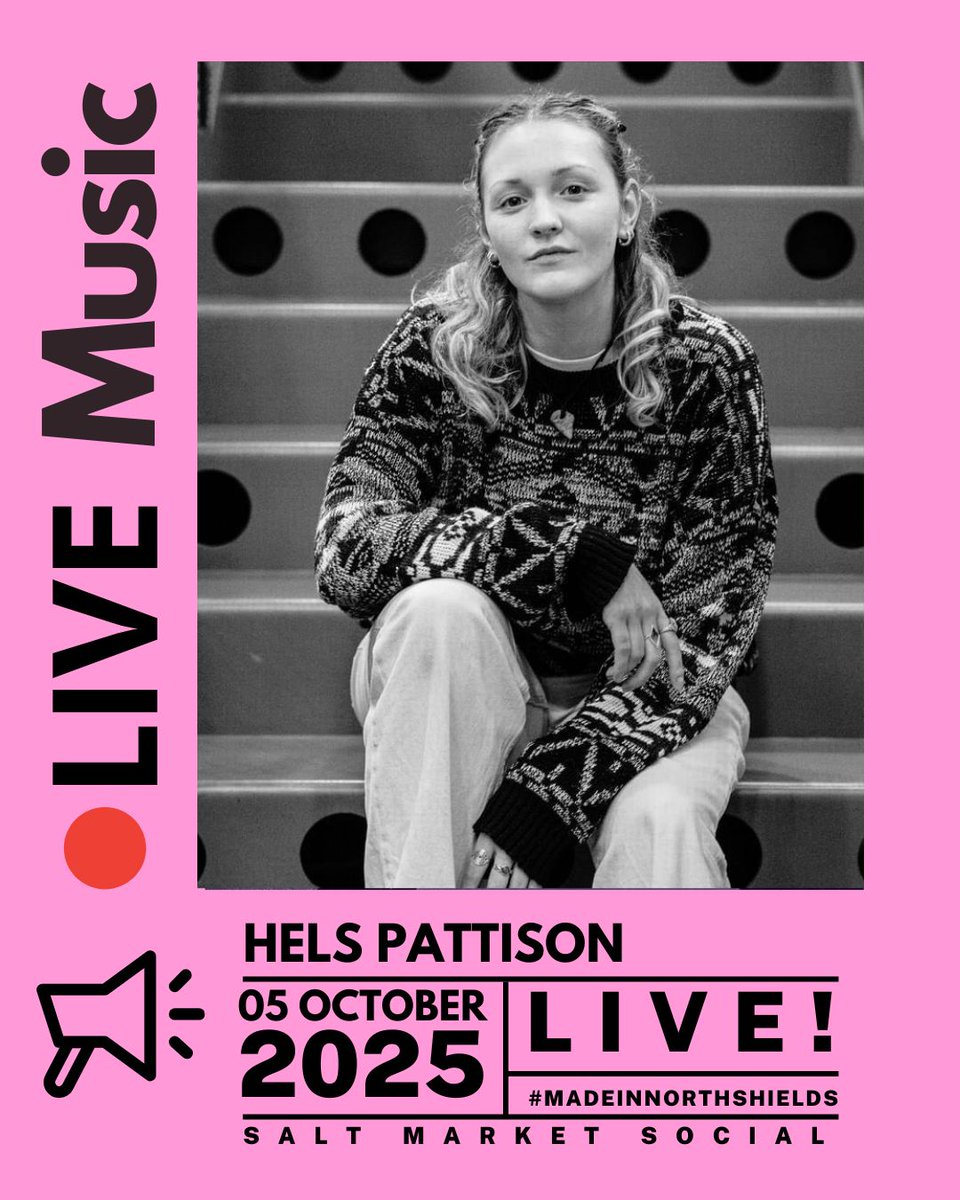 LIVE Music

HELS PATTISON

05 OCTOBER 2025

LIVE!

#MADEINNORTHSHIELDS

SALT MARKET SOCIAL